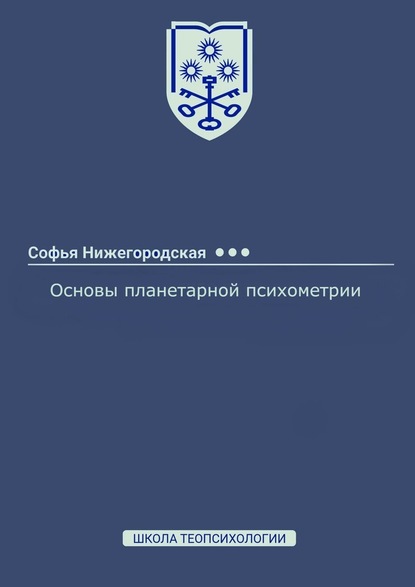 Софья Нижегородская

Основы планетарной психометрии

ШКОЛА ТЕОПСИХОЛОГИИ